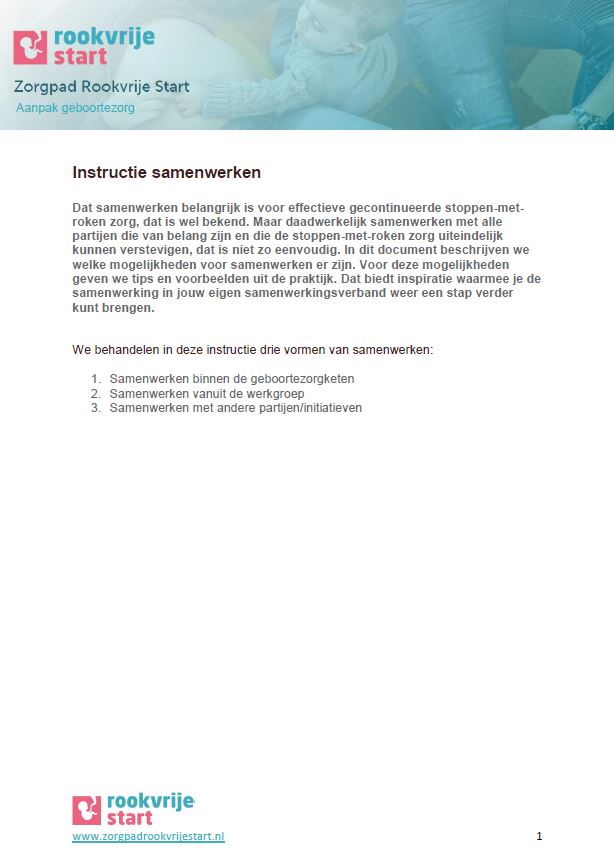 rookvrije start

Zorgpad Rookvrije Start
Aanpak geboortezorg

Instructie samenwerken

Dat samenwerken belangrijk is voor effectieve gecontinueerde stoppen-met-roken zorg, dat is wel bekend. Maar daadwerkelijk samenwerken met alle partijen die van belang zijn en die de stoppen-met-roken zorg uiteindelijk kunnen verstevigen, dat is niet zo eenvoudig. In dit document beschrijven we welke mogelijkheden voor samenwerken er zijn. Voor deze mogelijkheden geven we tips en voorbeelden uit de praktijk. Dat biedt inspiratie waarmee je de samenwerking in jouw eigen samenwerkingsverband weer een stap verder kunt brengen.

We behandelen in deze instructie drie vormen van samenwerken:

1. Samenwerken binnen de geboortezorgketen
2. Samenwerken vanuit de werkgroep
3. Samenwerken met andere partijen/initiatieven

rookvrije start
www.zorgpadrookvrijestart.nl

1